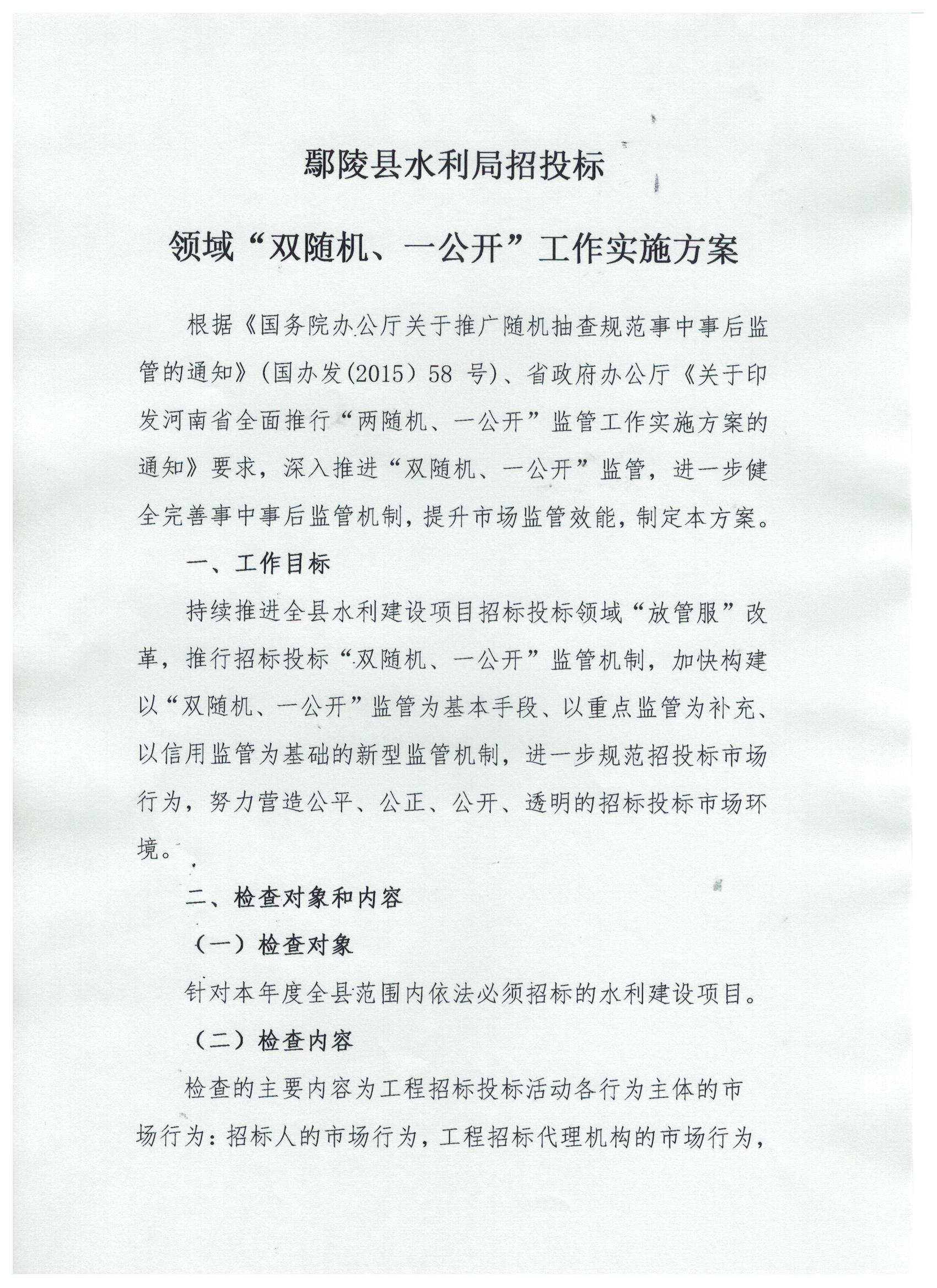 鄢陵县水利局招投标

领域“双随机、一公开”工作实施方案

根据《国务院办公厅关于推广随机抽查规范事中事后监管的通知》(国办发(2015) 58 号)、省政府办公厅《关于印发河南省全面推行“两随机、一公开”监管工作实施方案的通知》要求，深入推进“双随机、一公开”监管，进一步健全完善事中事后监管机制，提升市场监管效能，制定本方案。

一、工作目标

持续推进全县水利建设项目招标投标领域“放管服”改革，推行招标投标“双随机、一公开”监管机制，加快构建以“双随机、一公开”监管为基本手段、以重点监管为补充、以信用监管为基础的新型监管机制，进一步规范招投标市场行为，努力营造公平、公正、公开、透明的招标投标市场环境。

二、检查对象和内容

（一）检查对象

针对本年度全县范围内依法必须招标的水利建设项目。

（二）检查内容

检查的主要内容为工程招标投标活动各行为主体的市场行为：招标人的市场行为，工程招标代理机构的市场行为，